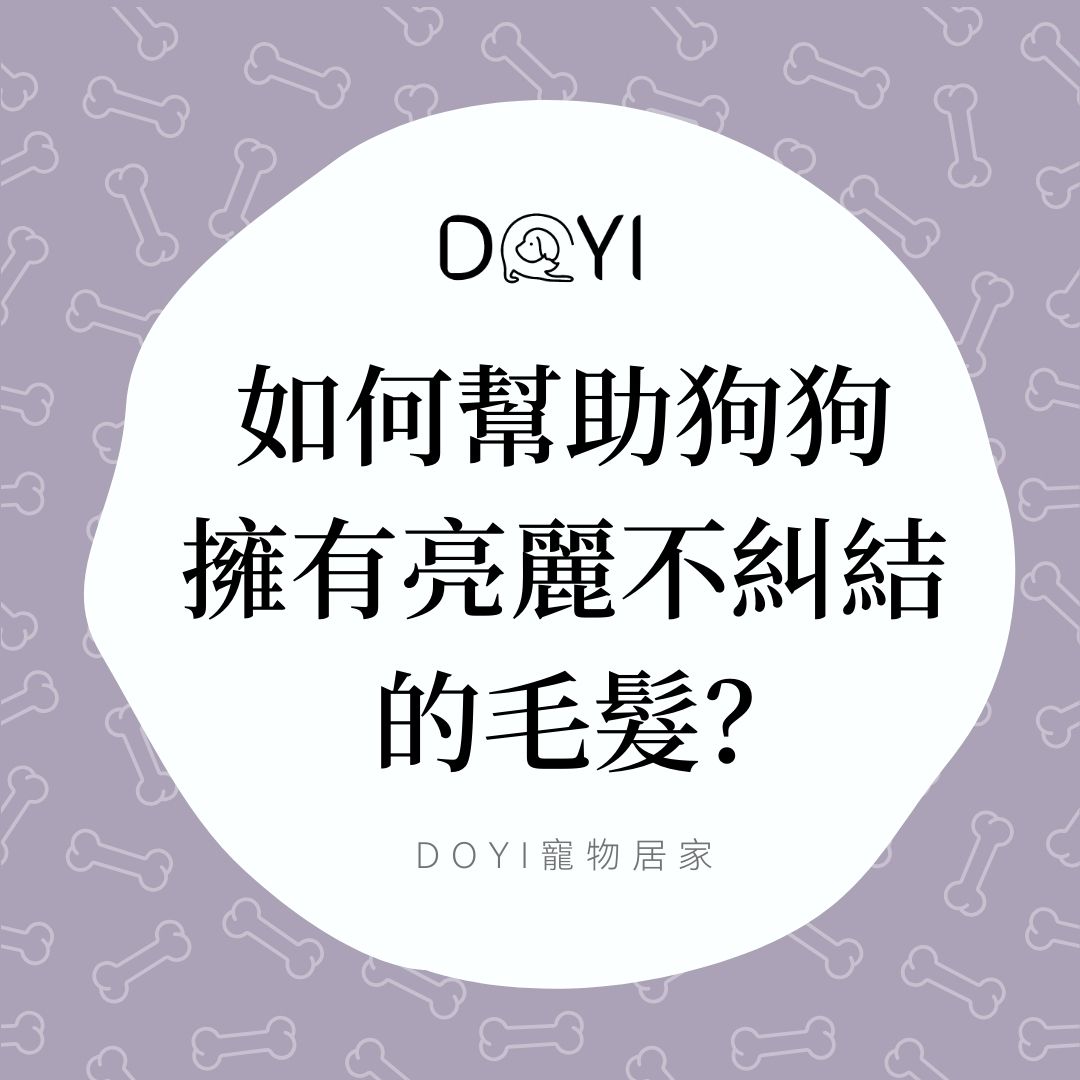 DOYI

如何幫助狗狗擁有亮麗不糾結的毛髮?

DOYI寵物居家